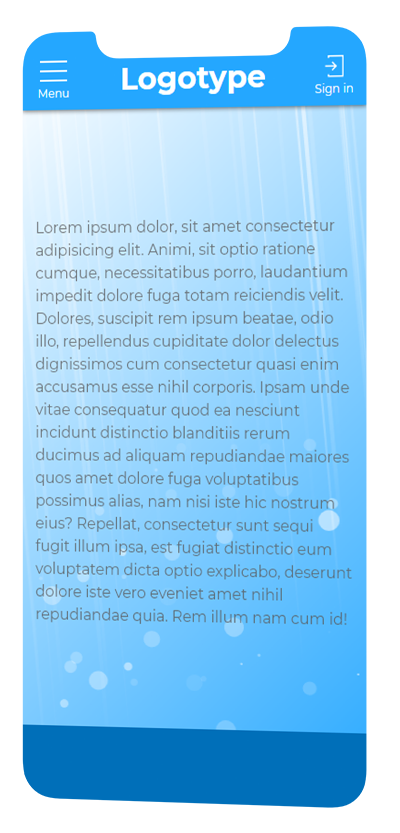 Menu

Logotype

Sign in

Lorem ipsum dolor, sit amet consectetur adipisicing elit. Animi, sit optio ratione cumque, necessitatibus porro, laudantium impedit dolore fuga totam reiciendis velit. Dolores, suscipit rem ipsum beatae, odio illo, repellendus cupiditate dolor delectus dignissimos cum consectetur quasi enim accusamus esse nihil corporis. Ipsam unde vitae consequatur quod ea nesciunt incidunt distinctio blanditiis rerum ducimus ad aliquam repudiandae maiores quos amet dolore fuga voluptatibus possimus alias, nam nisi iste hic nostrum eius? Repellat, consectetur sunt sequi fugit illum ipsa, est fugiat distinctio eum voluptatem dicta optio explicabo, deserunt dolore iste vero eveniet amet nihil repudiandae quia. Rem illum nam cum id!